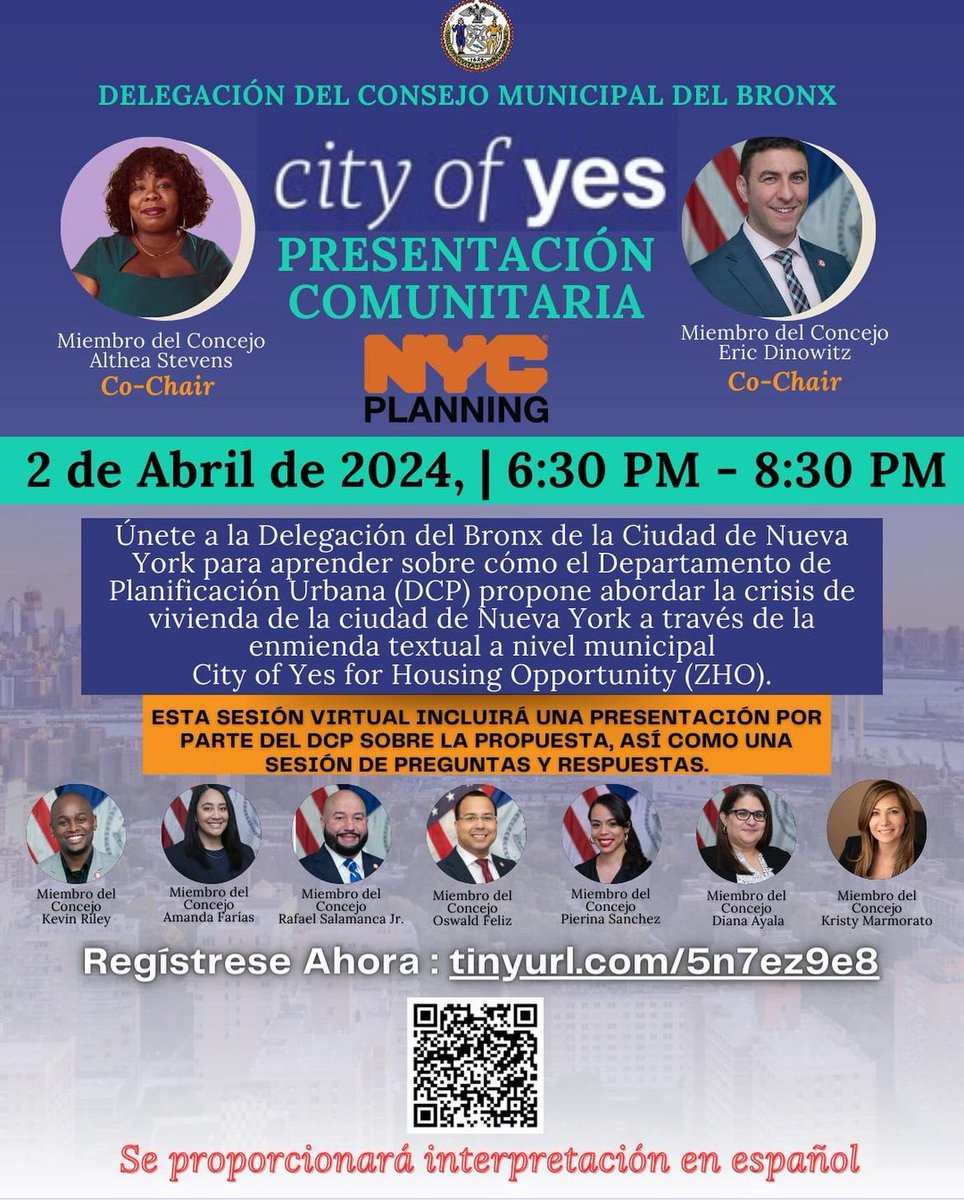 DELEGACIÓN DEL CONSEJO MUNICIPAL DEL BRONX

city of yes

PRESENTACIÓN COMUNITARIA

NYC PLANNING

Miembro del Concejo Althea Stevens
Co-Chair

Miembro del Concejo Eric Dinowitz
Co-Chair

2 de Abril de 2024, | 6:30 PM - 8:30 PM

Únete a la Delegación del Bronx de la Ciudad de Nueva York para aprender sobre cómo el Departamento de Planificación Urbana (DCP) propone abordar la crisis de vivienda de la ciudad de Nueva York a través de la enmienda textual a nivel municipal City of Yes for Housing Opportunity (ZHO).

ESTA SESIÓN VIRTUAL INCLUIRÁ UNA PRESENTACIÓN POR PARTE DEL DCP SOBRE LA PROPUESTA, ASÍ COMO UNA SESIÓN DE PREGUNTAS Y RESPUESTAS.

Miembro del Concejo Kevin Riley

Miembro del Concejo Amanda Farías

Miembro del Concejo Rafael Salamanca Jr.

Miembro del Concejo Oswald Feliz

Miembro del Concejo Pierina Sanchez

Miembro del Concejo Diana Ayala

Miembro del Concejo Kristy Marmorato

Regístrese Ahora : tinyurl.com/5n7ez9e8

Se proporcionará interpretación en español